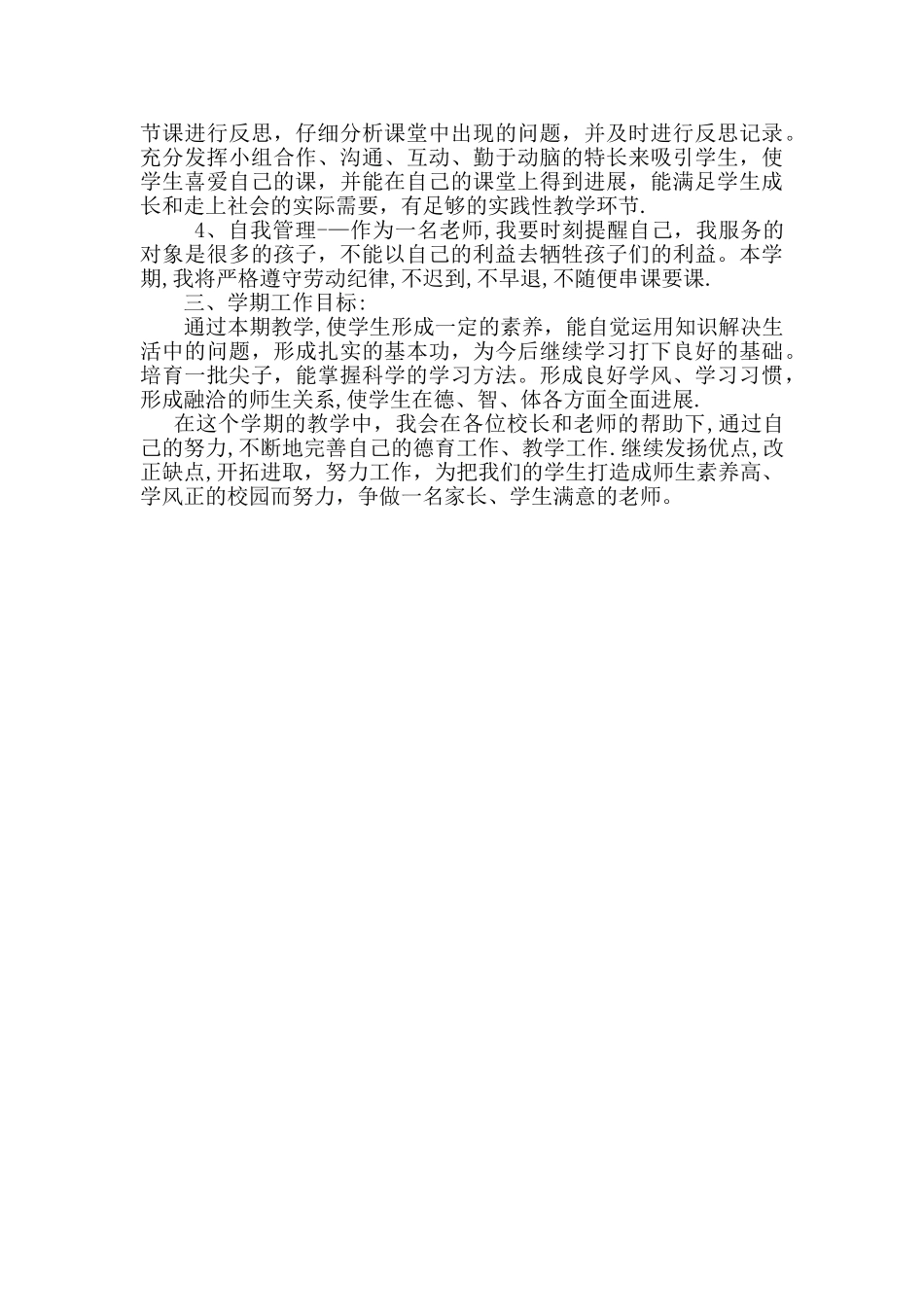 节课进行反思，仔细分析课堂中出现的问题，并及时进行反思记录。充分发挥小组合作、沟通、互动、勤于动脑的特长来吸引学生，使学生喜爱自己的课，并能在自己的课堂上得到进展，能满足学生成长和走上社会的实际需要，有足够的实践性教学环节.

4、自我管理-—作为一名老师,我要时刻提醒自己，我服务的对象是很多的孩子，不能以自己的利益去牺牲孩子们的利益。本学期,我将严格遵守劳动纪律,不迟到,不早退,不随便串课要课.

三、学期工作目标:

通过本期教学,使学生形成一定的素养，能自觉运用知识解决生活中的问题，形成扎实的基本功，为今后继续学习打下良好的基础。培育一批尖子，能掌握科学的学习方法。形成良好学风、学习习惯，形成融洽的师生关系,使学生在德、智、体各方面全面进展.

在这个学期的教学中，我会在各位校长和老师的帮助下,通过自己的努力,不断地完善自己的德育工作、教学工作.继续发扬优点,改正缺点,开拓进取，努力工作，为把我们的学生打造成师生素养高、学风正的校园而努力，争做一名家长、学生满意的老师。